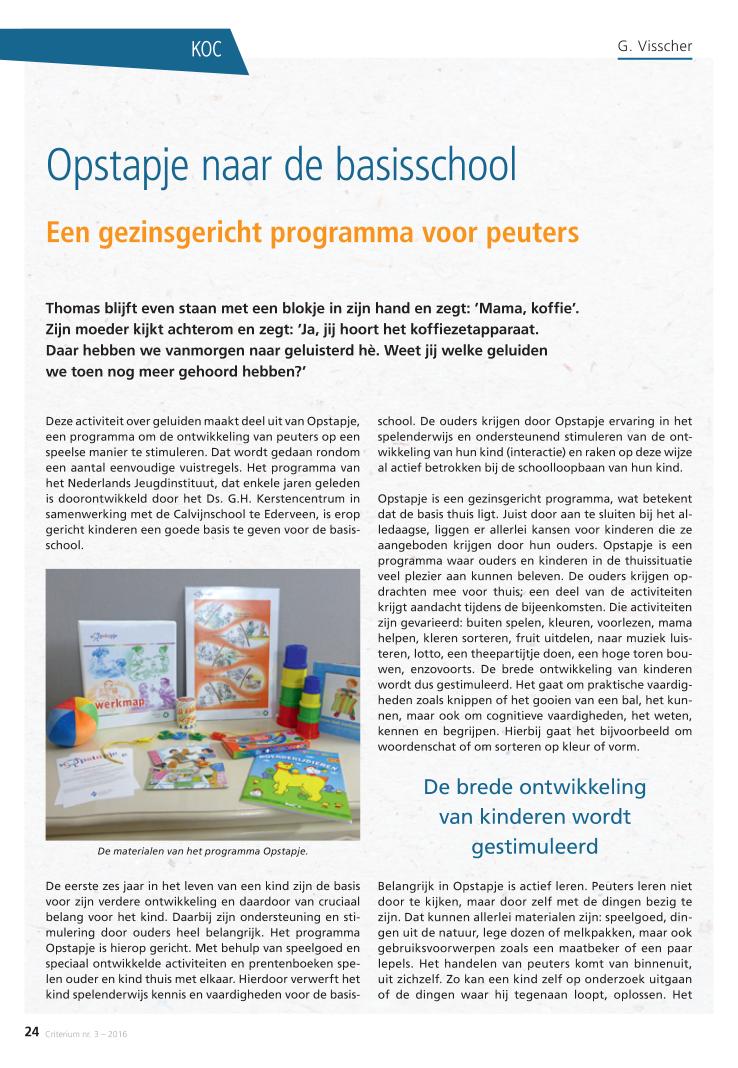 KOC

G. Visscher

Opstapje naar de basisschool

Een gezinsgericht programma voor peuters

Thomas blijft even staan met een blokje in zijn hand en zegt: 'Mama, koffie'. Zijn moeder kijkt achterom en zegt: 'Ja, jij hoort het koffiezetapparaat. Daar hebben we vanmorgen naar geluisterd hè. Weet jij welke geluiden we toen nog meer gehoord hebben?'

Deze activiteit over geluiden maakt deel uit van Opstapje, een programma om de ontwikkeling van peuters op een speelse manier te stimuleren. Dat wordt gedaan rondom een aantal eenvoudige vuistregels. Het programma van het Nederlands Jeugdinstituut, dat enkele jaren geleden is doorontwikkeld door het Ds. G.H. Kerstencentrum in samenwerking met de Calvijnschool te Ederveen, is erop gericht kinderen een goede basis te geven voor de basisschool.

werkmap

De materialen van het programma Opstapje.

De eerste zes jaar in het leven van een kind zijn de basis voor zijn verdere ontwikkeling en daardoor van cruciaal belang voor het kind. Daarbij zijn ondersteuning en stimulering door ouders heel belangrijk. Het programma Opstapje is hierop gericht. Met behulp van speelgoed en speciaal ontwikkelde activiteiten en prentenboeken spelen ouder en kind thuis met elkaar. Hierdoor verwerft het kind spelenderwijs kennis en vaardigheden voor de basisschool. De ouders krijgen door Opstapje ervaring in het spelenderwijs en ondersteunend stimuleren van de ontwikkeling van hun kind (interactie) en raken op deze wijze al actief betrokken bij de schoolloopbaan van hun kind.

Opstapje is een gezinsgericht programma, wat betekent dat de basis thuis ligt. Juist door aan te sluiten bij het alledaagse, liggen er allerlei kansen voor kinderen die ze aangeboden krijgen door hun ouders. Opstapje is een programma waar ouders en kinderen in de thuissituatie veel plezier aan kunnen beleven. De ouders krijgen opdrachten mee voor thuis; een deel van de activiteiten krijgt aandacht tijdens de bijeenkomsten. Die activiteiten zijn gevarieerd: buiten spelen, kleuren, voorlezen, mama helpen, kleren sorteren, fruit uitdelen, naar muziek luisteren, lotto, een theepartijtje doen, een hoge toren bouwen, enzovoorts. De brede ontwikkeling van kinderen wordt dus gestimuleerd. Het gaat om praktische vaardigheden zoals knippen of het gooien van een bal, het kunnen, maar ook om cognitieve vaardigheden, het weten, kennen en begrijpen. Hierbij gaat het bijvoorbeeld om woordenschat of om sorteren op kleur of vorm.

De brede ontwikkeling van kinderen wordt gestimuleerd

Belangrijk in Opstapje is actief leren. Peuters leren niet door te kijken, maar door zelf met de dingen bezig te zijn. Dat kunnen allerlei materialen zijn: speelgoed, dingen uit de natuur, lege dozen of melkpakken, maar ook gebruiksvoorwerpen zoals een maatbeker of een paar lepels. Het handelen van peuters komt van binnenuit, uit zichzelf. Zo kan een kind zelf op onderzoek uitgaan of de dingen waar hij tegenaan loopt, oplossen. Het

24 Criterium nr. 3 – 2016